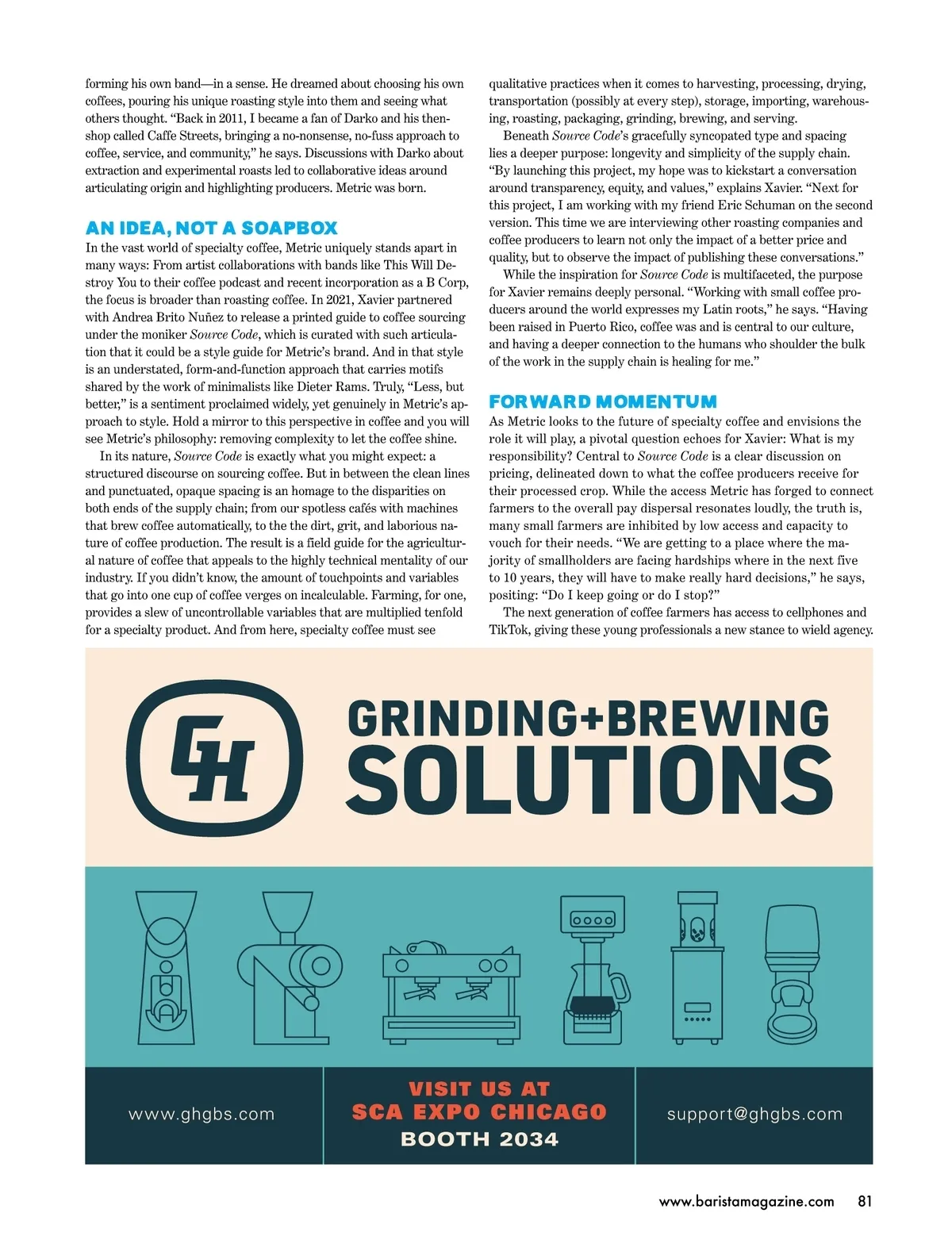 forming his own band—in a sense. He dreamed about choosing his own coffees, pouring his unique roasting style into them and seeing what others thought. “Back in 2011, I became a fan of Darko and his then-shop called Caffe Streets, bringing a no-nonsense, no-fuss approach to coffee, service, and community,” he says. Discussions with Darko about extraction and experimental roasts led to collaborative ideas around articulating origin and highlighting producers. Metric was born.

AN IDEA, NOT A SOAPBOX

In the vast world of specialty coffee, Metric uniquely stands apart in many ways: From artist collaborations with bands like This Will Destroy You to their coffee podcast and recent incorporation as a B Corp, the focus is broader than roasting coffee. In 2021, Xavier partnered with Andrea Brito Nuñez to release a printed guide to coffee sourcing under the moniker Source Code, which is curated with such articulation that it could be a style guide for Metric’s brand. And in that style is an understated, form-and-function approach that carries motifs shared by the work of minimalists like Dieter Rams. Truly, “Less, but better,” is a sentiment proclaimed widely, yet genuinely in Metric’s approach to style. Hold a mirror to this perspective in coffee and you will see Metric’s philosophy: removing complexity to let the coffee shine.

In its nature, Source Code is exactly what you might expect: a structured discourse on sourcing coffee. But in between the clean lines and punctuated, opaque spacing is an homage to the disparities on both ends of the supply chain; from our spotless cafés with machines that brew coffee automatically, to the the dirt, grit, and laborious nature of coffee production. The result is a field guide for the agricultural nature of coffee that appeals to the highly technical mentality of our industry. If you didn’t know, the amount of touchpoints and variables that go into one cup of coffee verges on incalculable. Farming, for one, provides a slew of uncontrollable variables that are multiplied tenfold for a specialty product. And from here, specialty coffee must see qualitative practices when it comes to harvesting, processing, drying, transportation (possibly at every step), storage, importing, warehousing, roasting, packaging, grinding, brewing, and serving.

Beneath Source Code’s gracefully syncopated type and spacing lies a deeper purpose: longevity and simplicity of the supply chain. “By launching this project, my hope was to kickstart a conversation around transparency, equity, and values,” explains Xavier. “Next for this project, I am working with my friend Eric Schuman on the second version. This time we are interviewing other roasting companies and coffee producers to learn not only the impact of a better price and quality, but to observe the impact of publishing these conversations.”

While the inspiration for Source Code is multifaceted, the purpose for Xavier remains deeply personal. “Working with small coffee producers around the world expresses my Latin roots,” he says. “Having been raised in Puerto Rico, coffee was and is central to our culture, and having a deeper connection to the humans who shoulder the bulk of the work in the supply chain is healing for me.”

FORWARD MOMENTUM

As Metric looks to the future of specialty coffee and envisions the role it will play, a pivotal question echoes for Xavier: What is my responsibility? Central to Source Code is a clear discussion on pricing, delineated down to what the coffee producers receive for their processed crop. While the access Metric has forged to connect farmers to the overall pay dispersal resonates loudly, the truth is, many small farmers are inhibited by low access and capacity to vouch for their needs. “We are getting to a place where the majority of smallholders are facing hardships where in the next five to 10 years, they will have to make really hard decisions,” he says, positing: “Do I keep going or do I stop?”

The next generation of coffee farmers has access to cellphones and TikTok, giving these young professionals a new stance to wield agency.

GH

GRINDING+BREWING SOLUTIONS

www.ghgbs.com

VISIT US AT SCA EXPO CHICAGO BOOTH 2034

support@ghgbs.com

www.baristamagazine.com 81